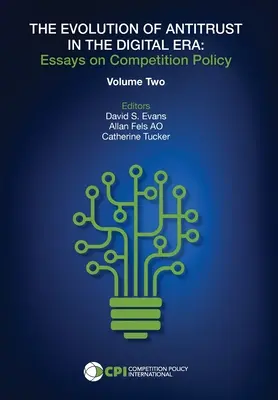 THE EVOLUTION OF ANTITRUST IN THE DIGITAL ERA:
Essays on Competition Policy

Volume Two

Editors
David S. Evans
Allan Fels AO
Catherine Tucker

CPI COMPETITION POLICY INTERNATIONAL